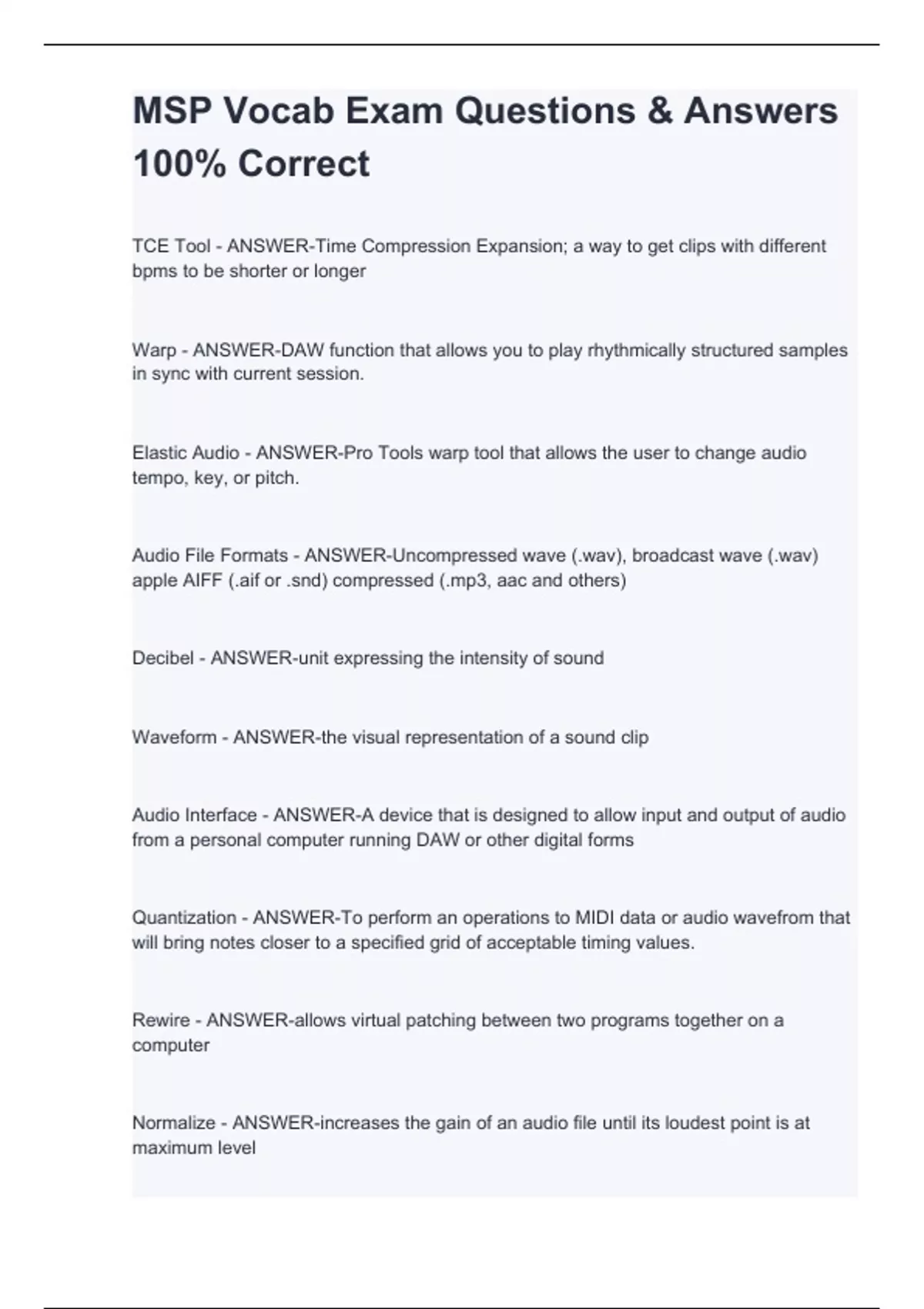 MSP Vocab Exam Questions & Answers 100% Correct

TCE Tool - ANSWER-Time Compression Expansion; a way to get clips with different bpms to be shorter or longer

Warp - ANSWER-DAW function that allows you to play rhythmically structured samples in sync with current session.

Elastic Audio - ANSWER-Pro Tools warp tool that allows the user to change audio tempo, key, or pitch.

Audio File Formats - ANSWER-Uncompressed wave (.wav), broadcast wave (.wav) apple AIFF (.aif or .snd) compressed (.mp3, aac and others)

Decibel - ANSWER-unit expressing the intensity of sound

Waveform - ANSWER-the visual representation of a sound clip

Audio Interface - ANSWER-A device that is designed to allow input and output of audio from a personal computer running DAW or other digital forms

Quantization - ANSWER-To perform an operations to MIDI data or audio wavefrom that will bring notes closer to a specified grid of acceptable timing values.

Rewire - ANSWER-allows virtual patching between two programs together on a computer

Normalize - ANSWER-increases the gain of an audio file until its loudest point is at maximum level